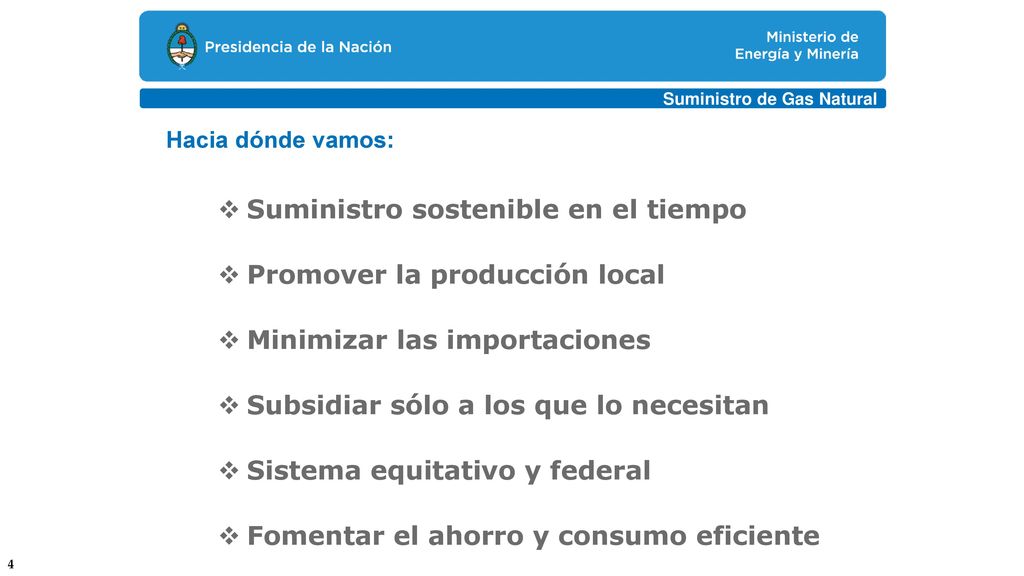 Presidencia de la Nación

Ministerio de
Energía y Minería

Suministro de Gas Natural

Hacia dónde vamos:

❖ Suministro sostenible en el tiempo

❖ Promover la producción local

❖ Minimizar las importaciones

❖ Subsidiar sólo a los que lo necesitan

❖ Sistema equitativo y federal

❖ Fomentar el ahorro y consumo eficiente

4